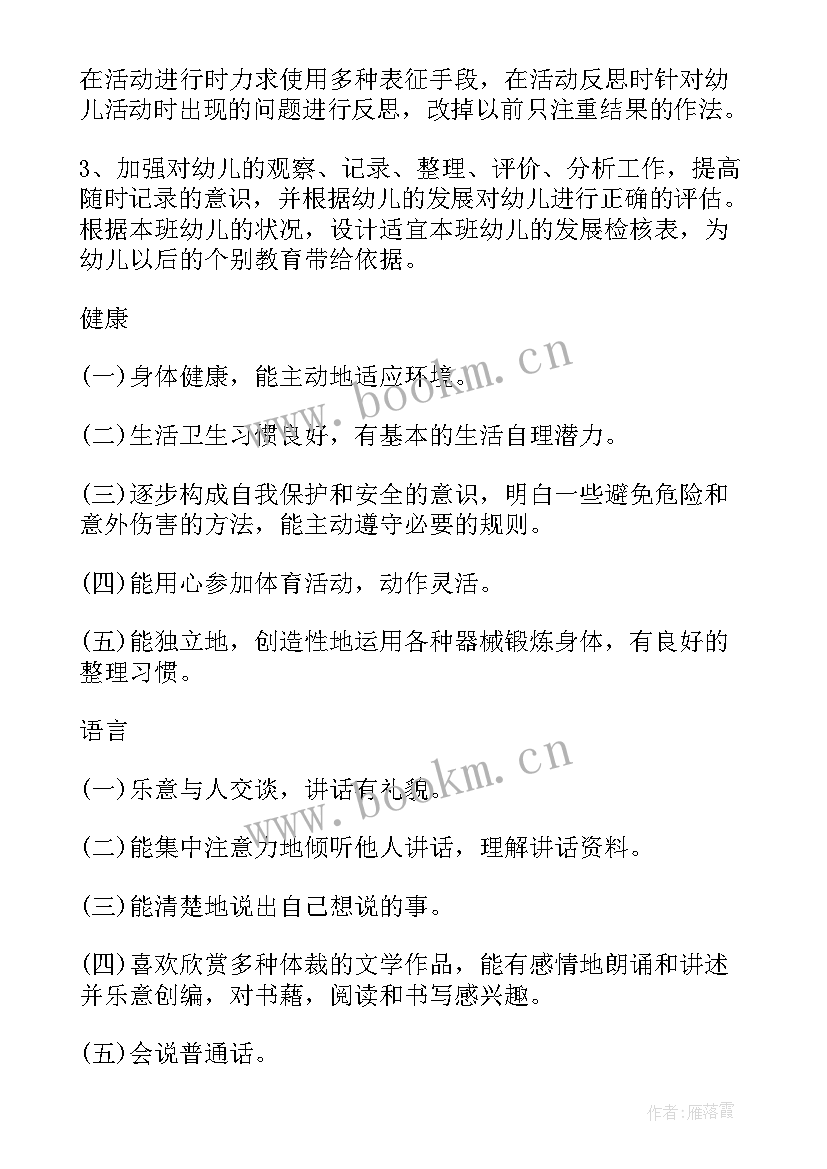 在活动进行时力求使用多种表征手段，在活动反思时针对幼儿活动时出现的问题进行反思，改掉以前只注重结果的作法。

3、加强对幼儿的观察、记录、整理、评价、分析工作，提高随时记录的意识，并根据幼儿的发展对幼儿进行正确的评估。根据本班幼儿的状况，设计适宜本班幼儿的发展检核表，为幼儿以后的个别教育带给依据。

健康

(一)身体健康，能主动地适应环境。

(二)生活卫生习惯良好，有基本的生活自理潜力。

(三)逐步构成自我保护和安全的意识，明白一些避免危险和意外伤害的方法，能主动遵守必要的规则。

(四)能用心参加体育活动，动作灵活。

(五)能独立地，创造性地运用各种器械锻炼身体，有良好的整理习惯。

语言

(一)乐意与人交谈，讲话有礼貌。

(二)能集中注意力地倾听他人讲话，理解讲话资料。

(三)能清楚地说出自己想说的事。

(四)喜欢欣赏多种体裁的文学作品，能有感情地朗诵和讲述并乐意创编，对书藉，阅读和书写感兴趣。

(五)会说普通话。

www.bookm.cn

www.bookm.cn

作者：雁落霞